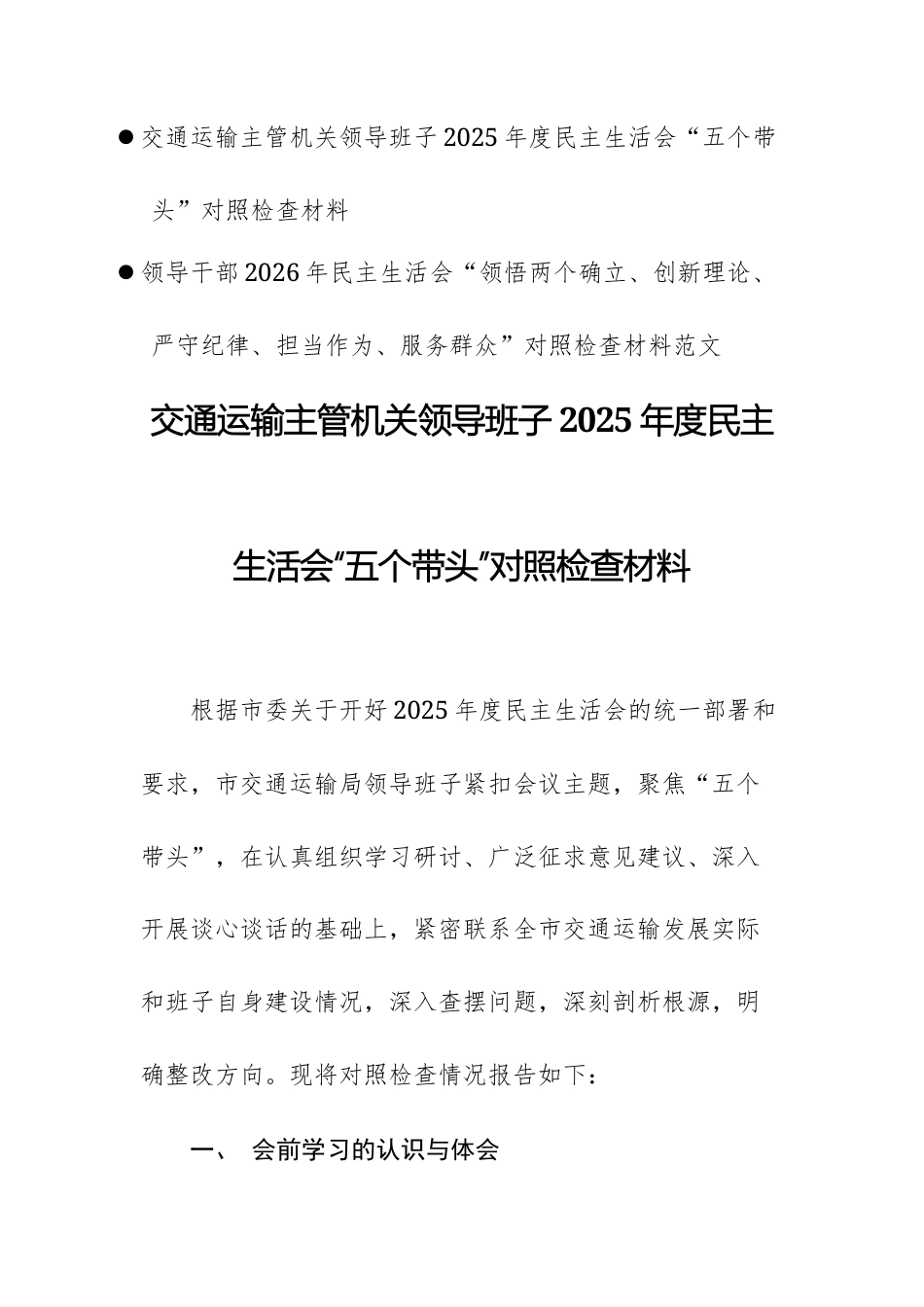 ● 交通运输主管机关领导班子2025年度民主生活会“五个带头”对照检查材料

● 领导干部2026年民主生活会“领悟两个确立、创新理论、严守纪律、担当作为、服务群众”对照检查材料范文

交通运输主管机关领导班子2025年度民主生活会“五个带头”对照检查材料

根据市委关于开好2025年度民主生活会的统一部署和要求，市交通运输局领导班子紧扣会议主题，聚焦“五个带头”，在认真组织学习研讨、广泛征求意见建议、深入开展谈心谈话的基础上，紧密联系全市交通运输发展实际和班子自身建设情况，深入查摆问题，深刻剖析根源，明确整改方向。现将对照检查情况报告如下：

一、 会前学习的认识与体会